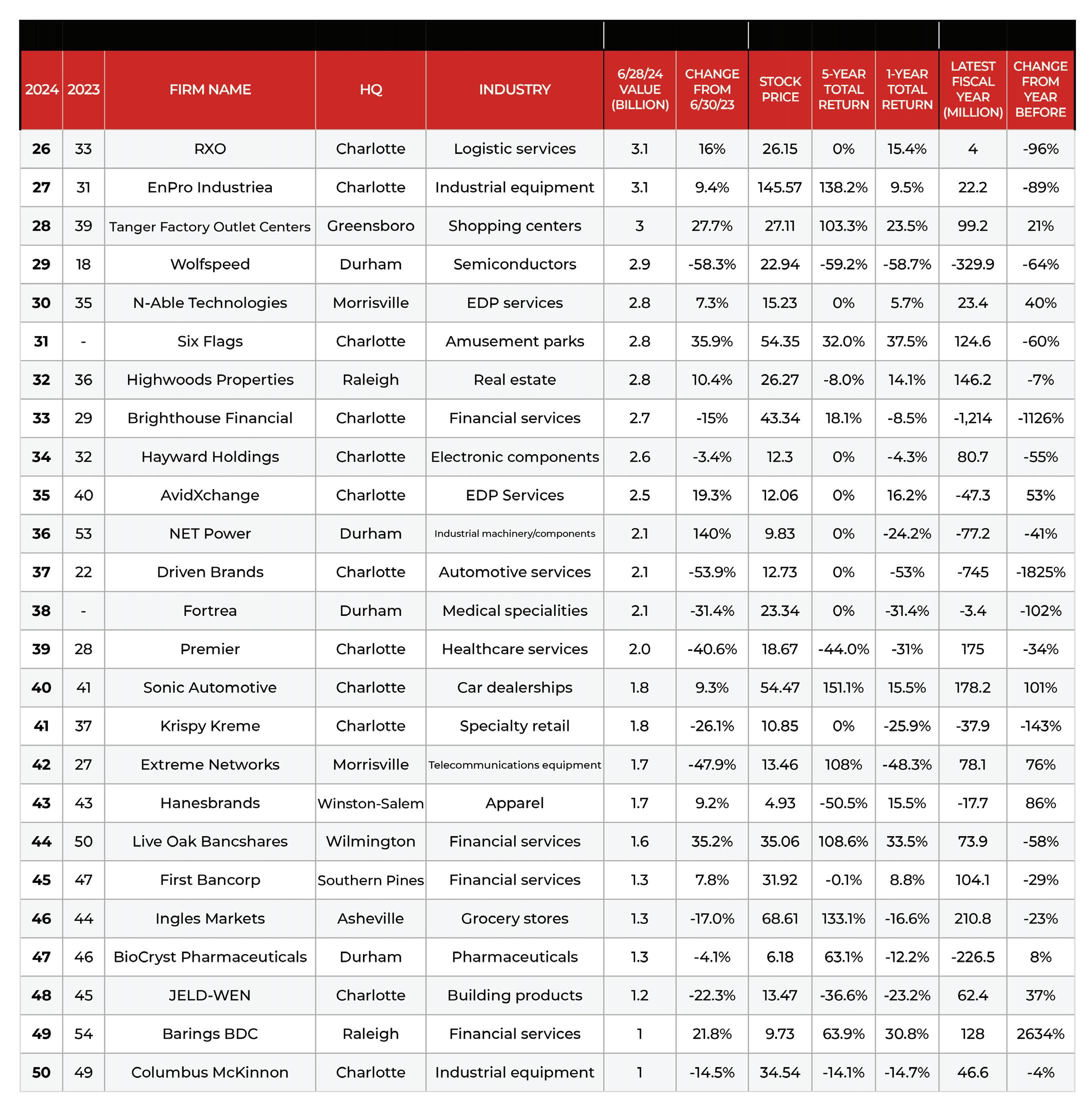 | 2024 | 2023 | FIRM NAME | HQ | INDUSTRY | 6/28/24 VALUE (BILLION) | CHANGE FROM 6/30/23 | STOCK PRICE | 5-YEAR TOTAL RETURN | 1-YEAR TOTAL RETURN | LATEST FISCAL YEAR (MILLION) | CHANGE FROM YEAR BEFORE |
|---|---|---|---|---|---|---|---|---|---|---|---|
| 26 | 33 | RXO | Charlotte | Logistic services | 3.1 | 16% | 26.15 | 0% | 15.4% | 4 | -96% |
| 27 | 31 | EnPro Industriea | Charlotte | Industrial equipment | 3.1 | 9.4% | 145.57 | 138.2% | 9.5% | 22.2 | -89% |
| 28 | 39 | Tanger Factory Outlet Centers | Greensboro | Shopping centers | 3 | 27.7% | 27.11 | 103.3% | 23.5% | 99.2 | 21% |
| 29 | 18 | Wolfspeed | Durham | Semiconductors | 2.9 | -58.3% | 22.94 | -59.2% | -58.7% | -329.9 | -64% |
| 30 | 35 | N-Able Technologies | Morrisville | EDP services | 2.8 | 7.3% | 15.23 | 0% | 5.7% | 23.4 | 40% |
| 31 | - | Six Flags | Charlotte | Amusement parks | 2.8 | 35.9% | 54.35 | 32.0% | 37.5% | 124.6 | -60% |
| 32 | 36 | Highwoods Properties | Raleigh | Real estate | 2.8 | 10.4% | 26.27 | -8.0% | 14.1% | 146.2 | -7% |
| 33 | 29 | Brighthouse Financial | Charlotte | Financial services | 2.7 | -15% | 43.34 | 18.1% | -8.5% | -1,214 | -1126% |
| 34 | 32 | Hayward Holdings | Charlotte | Electronic components | 2.6 | -3.4% | 12.3 | 0% | -4.3% | 80.7 | -55% |
| 35 | 40 | AvidXchange | Charlotte | EDP Services | 2.5 | 19.3% | 12.06 | 0% | 16.2% | -47.3 | 53% |
| 36 | 53 | NET Power | Durham | Industrial machinery/components | 2.1 | 140% | 9.83 | 0% | -24.2% | -77.2 | -41% |
| 37 | 22 | Driven Brands | Charlotte | Automotive services | 2.1 | -53.9% | 12.73 | 0% | -53% | -745 | -1825% |
| 38 | - | Fortrea | Durham | Medical specialities | 2.1 | -31.4% | 23.34 | 0% | -31.4% | -3.4 | -102% |
| 39 | 28 | Premier | Charlotte | Healthcare services | 2.0 | -40.6% | 18.67 | -44.0% | -31% | 175 | -34% |
| 40 | 41 | Sonic Automotive | Charlotte | Car dealerships | 1.8 | 9.3% | 54.47 | 151.1% | 15.5% | 178.2 | 101% |
| 41 | 37 | Krispy Kreme | Charlotte | Specialty retail | 1.8 | -26.1% | 10.85 | 0% | -25.9% | -37.9 | -143% |
| 42 | 27 | Extreme Networks | Morrisville | Telecommunications equipment | 1.7 | -47.9% | 13.46 | 108% | -48.3% | 78.1 | 76% |
| 43 | 43 | Hanesbrands | Winston-Salem | Apparel | 1.7 | 9.2% | 4.93 | -50.5% | 15.5% | -17.7 | 86% |
| 44 | 50 | Live Oak Bancshares | Wilmington | Financial services | 1.6 | 35.2% | 35.06 | 108.6% | 33.5% | 73.9 | -58% |
| 45 | 47 | First Bancorp | Southern Pines | Financial services | 1.3 | 7.8% | 31.92 | -0.1% | 8.8% | 104.1 | -29% |
| 46 | 44 | Ingles Markets | Asheville | Grocery stores | 1.3 | -17.0% | 68.61 | 133.1% | -16.6% | 210.8 | -23% |
| 47 | 46 | BioCryst Pharmaceuticals | Durham | Pharmaceuticals | 1.3 | -4.1% | 6.18 | 63.1% | -12.2% | -226.5 | 8% |
| 48 | 45 | JELD-WEN | Charlotte | Building products | 1.2 | -22.3% | 13.47 | -36.6% | -23.2% | 62.4 | 37% |
| 49 | 54 | Barings BDC | Raleigh | Financial services | 1 | 21.8% | 9.73 | 63.9% | 30.8% | 128 | 2634% |
| 50 | 49 | Columbus McKinnon | Charlotte | Industrial equipment | 1 | -14.5% | 34.54 | -14.1% | -14.7% | 46.6 | -4% |